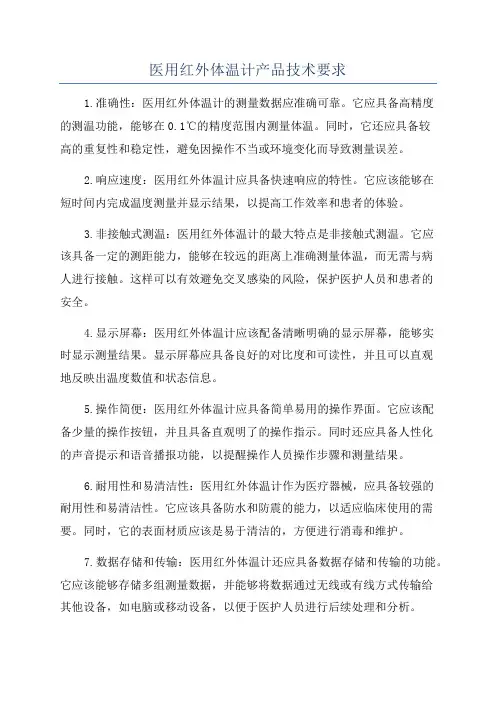 医用红外体温计产品技术要求

1.准确性：医用红外体温计的测量数据应准确可靠。它应具备高精度的测温功能，能够在0.1℃的精度范围内测量体温。同时，它还应具备较高的重复性和稳定性，避免因操作不当或环境变化而导致测量误差。

2.响应速度：医用红外体温计应具备快速响应的特性。它应该能够在短时间内完成温度测量并显示结果，以提高工作效率和患者的体验。

3.非接触式测温：医用红外体温计的最大特点是非接触式测温。它应该具备一定的测距能力，能够在较远的距离上准确测量体温，而无需与病人进行接触。这样可以有效避免交叉感染的风险，保护医护人员和患者的安全。

4.显示屏幕：医用红外体温计应该配备清晰明确的显示屏幕，能够实时显示测量结果。显示屏幕应具备良好的对比度和可读性，并且可以直观地反映出温度数值和状态信息。

5.操作简便：医用红外体温计应具备简单易用的操作界面。它应该配备少量的操作按钮，并且具备直观明了的操作指示。同时还应具备人性化的声音提示和语音播报功能，以提醒操作人员操作步骤和测量结果。

6.耐用性和易清洁性：医用红外体温计作为医疗器械，应具备较强的耐用性和易清洁性。它应该具备防水和防震的能力，以适应临床使用的需要。同时，它的表面材质应该是易于清洁的，方便进行消毒和维护。

7.数据存储和传输：医用红外体温计还应具备数据存储和传输的功能。它应该能够存储多组测量数据，并能够将数据通过无线或有线方式传输给其他设备，如电脑或移动设备，以便于医护人员进行后续处理和分析。